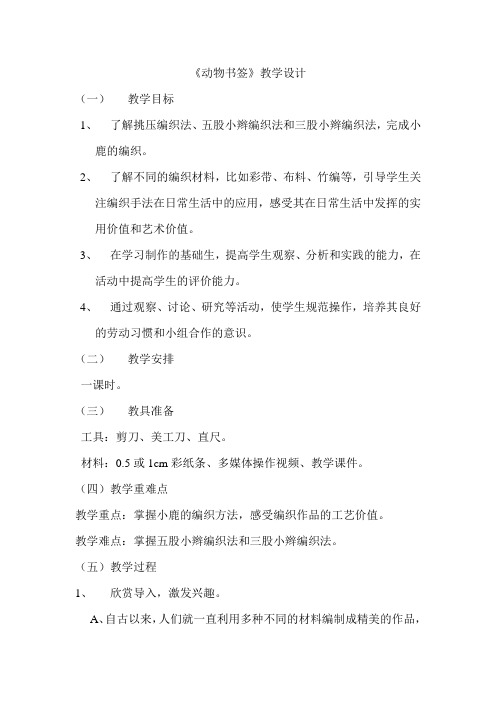 《动物书签》教学设计

（一） 教学目标

1、 了解挑压编织法、五股小辫编织法和三股小辫编织法，完成小鹿的编织。

2、 了解不同的编织材料，比如彩带、布料、竹编等，引导学生关注编织手法在日常生活中的应用，感受其在日常生活中发挥的实用价值和艺术价值。

3、 在学习制作的基础生，提高学生观察、分析和实践的能力，在活动中提高学生的评价能力。

4、 通过观察、讨论、研究等活动，使学生规范操作，培养其良好的劳动习惯和小组合作的意识。

（二） 教学安排

一课时。

（三） 教具准备

工具：剪刀、美工刀、直尺。

材料：0.5 或 1cm 彩纸条、多媒体操作视频、教学课件。

（四）教学重难点

教学重点：掌握小鹿的编织方法，感受编织作品的工艺价值。

教学难点：掌握五股小辫编织法和三股小辫编织法。

（五）教学过程

1、 欣赏导入，激发兴趣。

A、自古以来，人们就一直利用多种不同的材料编制成精美的作品，